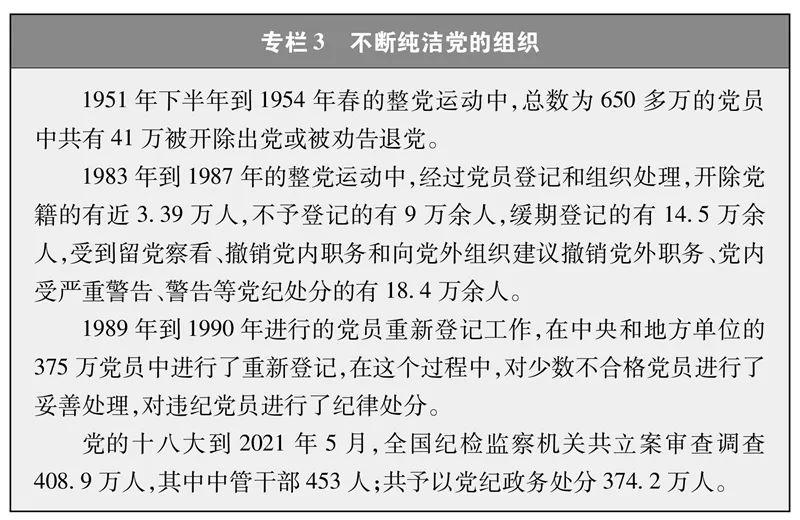 专栏3　不断纯洁党的组织

1951年下半年到1954年春的整党运动中，总数为650多万的党员中共有41万被开除出党或被劝告退党。

1983年到1987年的整党运动中，经过党员登记和组织处理，开除党籍的有近3.39万人，不予登记的有9万余人，缓期登记的有14.5万余人，受到留党察看、撤销党内职务和向党外组织建议撤销党外职务、党内受严重警告、警告等党纪处分的有18.4万余人。

1989年到1990年进行的党员重新登记工作，在中央和地方单位的375万党员中进行了重新登记，在这个过程中，对少数不合格党员进行了妥善处理，对违纪党员进行了纪律处分。

党的十八大到2021年5月，全国纪检监察机关共立案审查调查408.9万人，其中中管干部453人；共予以党纪政务处分374.2万人。